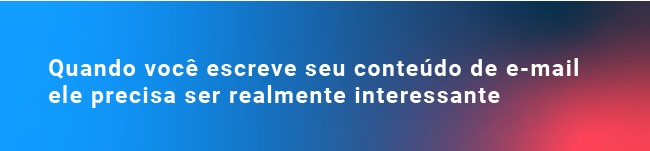 Quando você escreve seu conteúdo de e-mail ele precisa ser realmente interessante